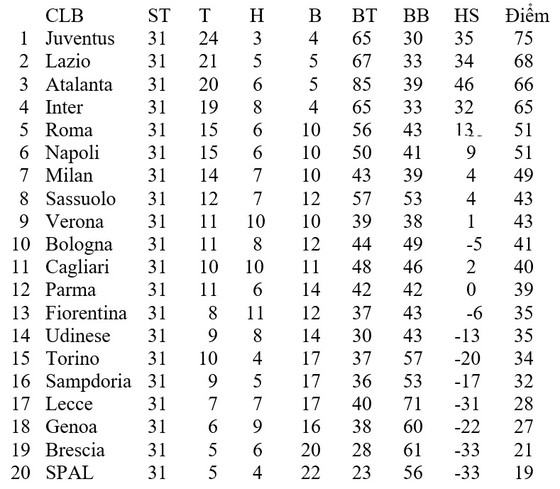 |  | CLB | ST | T | H | B | BT | BB | HS | Điểm |
|---|---|---|---|---|---|---|---|---|---|
| 1 | Juventus | 31 | 24 | 3 | 4 | 65 | 30 | 35 | 75 |
| 2 | Lazio | 31 | 21 | 5 | 5 | 67 | 33 | 34 | 68 |
| 3 | Atalanta | 31 | 20 | 6 | 5 | 85 | 39 | 46 | 66 |
| 4 | Inter | 31 | 19 | 8 | 4 | 65 | 33 | 32 | 65 |
| 5 | Roma | 31 | 15 | 6 | 10 | 56 | 43 | 13 | 51 |
| 6 | Napoli | 31 | 15 | 6 | 10 | 50 | 41 | 9 | 51 |
| 7 | Milan | 31 | 14 | 7 | 10 | 43 | 39 | 4 | 49 |
| 8 | Sassuolo | 31 | 12 | 7 | 12 | 57 | 53 | 4 | 43 |
| 9 | Verona | 31 | 11 | 10 | 10 | 39 | 38 | 1 | 43 |
| 10 | Bologna | 31 | 11 | 8 | 12 | 44 | 49 | -5 | 41 |
| 11 | Cagliari | 31 | 10 | 10 | 11 | 48 | 46 | 2 | 40 |
| 12 | Parma | 31 | 11 | 6 | 14 | 42 | 42 | 0 | 39 |
| 13 | Fiorentina | 31 | 8 | 11 | 12 | 37 | 43 | -6 | 35 |
| 14 | Udinese | 31 | 9 | 8 | 14 | 30 | 43 | -13 | 35 |
| 15 | Torino | 31 | 10 | 4 | 17 | 37 | 57 | -20 | 34 |
| 16 | Sampdoria | 31 | 9 | 5 | 17 | 36 | 53 | -17 | 32 |
| 17 | Lecce | 31 | 7 | 7 | 17 | 40 | 71 | -31 | 28 |
| 18 | Genoa | 31 | 6 | 9 | 16 | 38 | 60 | -22 | 27 |
| 19 | Brescia | 31 | 5 | 6 | 20 | 28 | 61 | -33 | 21 |
| 20 | SPAL | 31 | 5 | 4 | 22 | 23 | 56 | -33 | 19 |